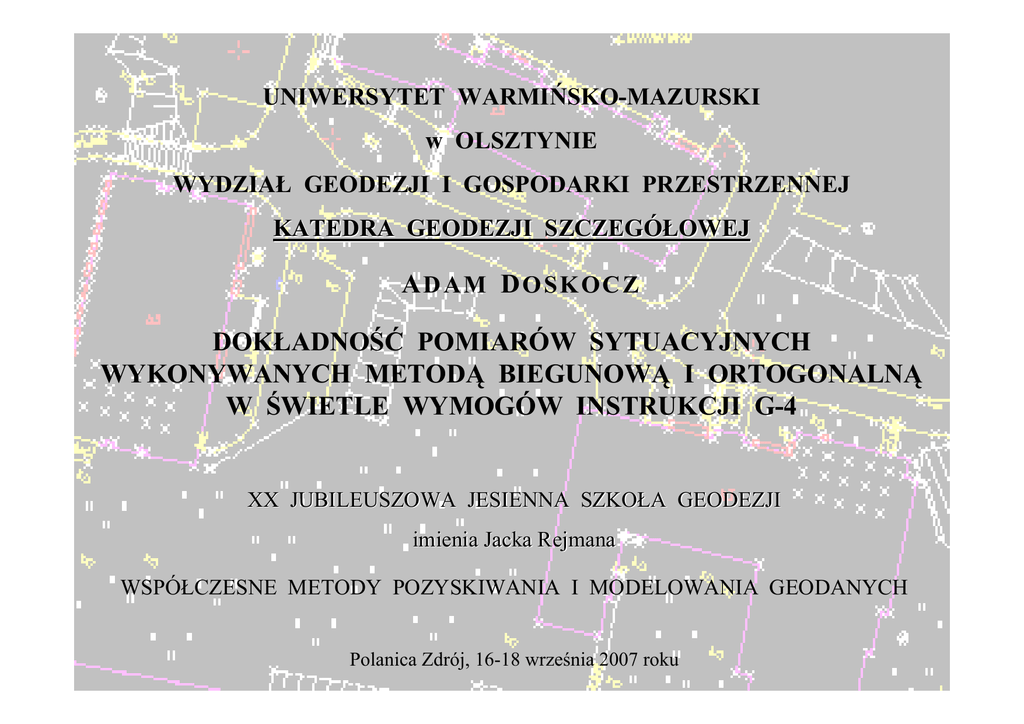 UNIWERSYTET WARMIŃSKO-MAZURSKI

w OLSZTYNIE

WYDZIAŁ GEODEZJI I GOSPODARKI PRZESTRZENNEJ

KATEDRA GEODEZJI SZCZEGÓŁOWEJ

ADAM DOSKOCZ

DOKŁADNOŚĆ POMIARÓW SYTUACYJNYCH WYKONYWANYCH METODĄ BIEGUNOWĄ I ORTOGONALNĄ W ŚWIETLE WYMOGÓW INSTRUKCJI G-4

XX JUBILEUSZOWA JESIENNA SZKOŁA GEODEZJI

imienia Jacka Rejmana

WSPÓŁCZESNE METODY POZYSKIWANIA I MODELOWANIA GEODANYCH

Polanica Zdrój, 16-18 września 2007 roku